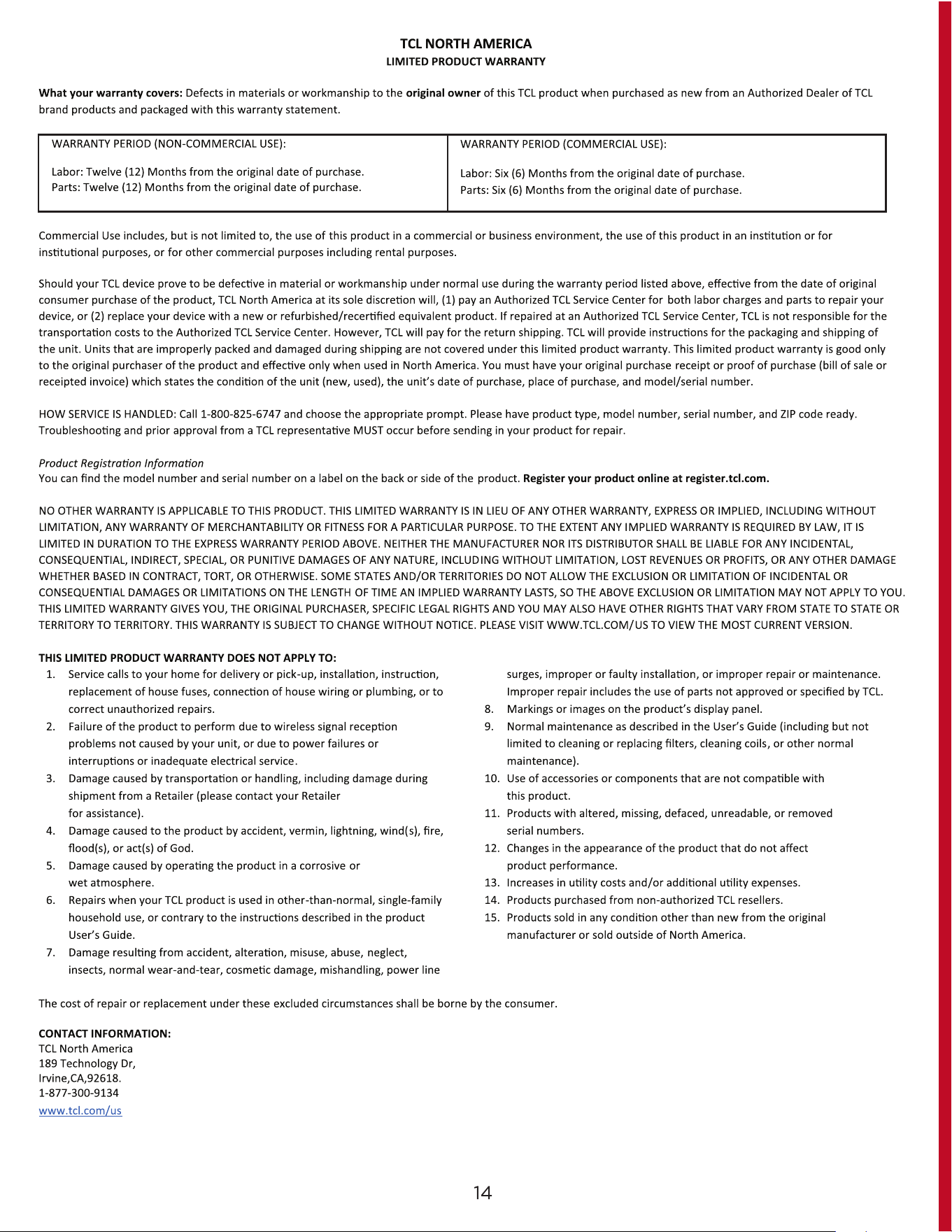 TCL NORTH AMERICA
LIMITED PRODUCT WARRANTY

What your warranty covers: Defects in materials or workmanship to the original owner of this TCL product when purchased as new from an Authorized Dealer of TCL brand products and packaged with this warranty statement.

| WARRANTY PERIOD (NON-COMMERCIAL USE): Labor: Twelve (12) Months from the original date of purchase. Parts: Twelve (12) Months from the original date of purchase. | WARRANTY PERIOD (COMMERCIAL USE): Labor: Six (6) Months from the original date of purchase. Parts: Six (6) Months from the original date of purchase. |
|---|---|

Commercial Use includes, but is not limited to, the use of this product in a commercial or business environment, the use of this product in an institution or for institutional purposes, or for other commercial purposes including rental purposes.

Should your TCL device prove to be defective in material or workmanship under normal use during the warranty period listed above, effective from the date of original consumer purchase of the product, TCL North America at its sole discretion will, (1) pay an Authorized TCL Service Center for both labor charges and parts to repair your device, or (2) replace your device with a new or refurbished/recertified equivalent product. If repaired at an Authorized TCL Service Center, TCL is not responsible for the transportation costs to the Authorized TCL Service Center. However, TCL will pay for the return shipping. TCL will provide instructions for the packaging and shipping of the unit. Units that are improperly packed and damaged during shipping are not covered under this limited product warranty. This limited product warranty is good only to the original purchaser of the product and effective only when used in North America. You must have your original purchase receipt or proof of purchase (bill of sale or receipted invoice) which states the condition of the unit (new, used), the unit's date of purchase, place of purchase, and model/serial number.

HOW SERVICE IS HANDLED: Call 1-800-825-6747 and choose the appropriate prompt. Please have product type, model number, serial number, and ZIP code ready. Troubleshooting and prior approval from a TCL representative MUST occur before sending in your product for repair.

Product Registration Information
You can find the model number and serial number on a label on the back or side of the product. Register your product online at register.tcl.com.

NO OTHER WARRANTY IS APPLICABLE TO THIS PRODUCT. THIS LIMITED WARRANTY IS IN LIEU OF ANY OTHER WARRANTY, EXPRESS OR IMPLIED, INCLUDING WITHOUT LIMITATION, ANY WARRANTY OF MERCHANTABILITY OR FITNESS FOR A PARTICULAR PURPOSE. TO THE EXTENT ANY IMPLIED WARRANTY IS REQUIRED BY LAW, IT IS LIMITED IN DURATION TO THE EXPRESS WARRANTY PERIOD ABOVE. NEITHER THE MANUFACTURER NOR ITS DISTRIBUTOR SHALL BE LIABLE FOR ANY INCIDENTAL, CONSEQUENTIAL, INDIRECT, SPECIAL, OR PUNITIVE DAMAGES OF ANY NATURE, INCLUDING WITHOUT LIMITATION, LOST REVENUES OR PROFITS, OR ANY OTHER DAMAGE WHETHER BASED IN CONTRACT, TORT, OR OTHERWISE. SOME STATES AND/OR TERRITORIES DO NOT ALLOW THE EXCLUSION OR LIMITATION OF INCIDENTAL OR CONSEQUENTIAL DAMAGES OR LIMITATIONS ON THE LENGTH OF TIME AN IMPLIED WARRANTY LASTS, SO THE ABOVE EXCLUSION OR LIMITATION MAY NOT APPLY TO YOU. THIS LIMITED WARRANTY GIVES YOU, THE ORIGINAL PURCHASER, SPECIFIC LEGAL RIGHTS AND YOU MAY ALSO HAVE OTHER RIGHTS THAT VARY FROM STATE TO STATE OR TERRITORY TO TERRITORY. THIS WARRANTY IS SUBJECT TO CHANGE WITHOUT NOTICE. PLEASE VISIT WWW.TCL.COM/US TO VIEW THE MOST CURRENT VERSION.

THIS LIMITED PRODUCT WARRANTY DOES NOT APPLY TO:
1. Service calls to your home for delivery or pick-up, installation, instruction, replacement of house fuses, connection of house wiring or plumbing, or to correct unauthorized repairs.
2. Failure of the product to perform due to wireless signal reception problems not caused by your unit, or due to power failures or interruptions or inadequate electrical service.
3. Damage caused by transportation or handling, including damage during shipment from a Retailer (please contact your Retailer for assistance).
4. Damage caused to the product by accident, vermin, lightning, wind(s), fire, flood(s), or act(s) of God.
5. Damage caused by operating the product in a corrosive or wet atmosphere.
6. Repairs when your TCL product is used in other-than-normal, single-family household use, or contrary to the instructions described in the product User's Guide.
7. Damage resulting from accident, alteration, misuse, abuse, neglect, insects, normal wear-and-tear, cosmetic damage, mishandling, power line surges, improper or faulty installation, or improper repair or maintenance. Improper repair includes the use of parts not approved or specified by TCL.
8. Markings or images on the product's display panel.
9. Normal maintenance as described in the User's Guide (including but not limited to cleaning or replacing filters, cleaning coils, or other normal maintenance).
10. Use of accessories or components that are not compatible with this product.
11. Products with altered, missing, defaced, unreadable, or removed serial numbers.
12. Changes in the appearance of the product that do not affect product performance.
13. Increases in utility costs and/or additional utility expenses.
14. Products purchased from non-authorized TCL resellers.
15. Products sold in any condition other than new from the original manufacturer or sold outside of North America.

The cost of repair or replacement under these excluded circumstances shall be borne by the consumer.

CONTACT INFORMATION:
TCL North America
189 Technology Dr,
Irvine,CA,92618.
1-877-300-9134
www.tcl.com/us

14